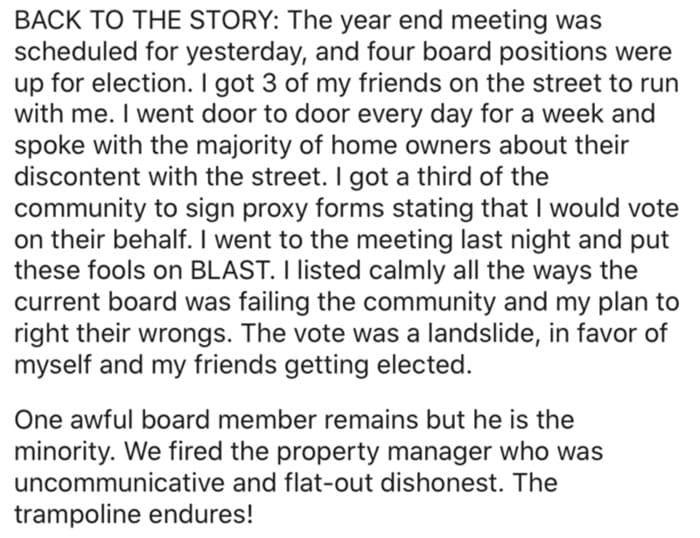 BACK TO THE STORY: The year end meeting was scheduled for yesterday, and four board positions were up for election. I got 3 of my friends on the street to run with me. I went door to door every day for a week and spoke with the majority of home owners about their discontent with the street. I got a third of the community to sign proxy forms stating that I would vote on their behalf. I went to the meeting last night and put these fools on BLAST. I listed calmly all the ways the current board was failing the community and my plan to right their wrongs. The vote was a landslide, in favor of myself and my friends getting elected.

One awful board member remains but he is the minority. We fired the property manager who was uncommunicative and flat-out dishonest. The trampoline endures!